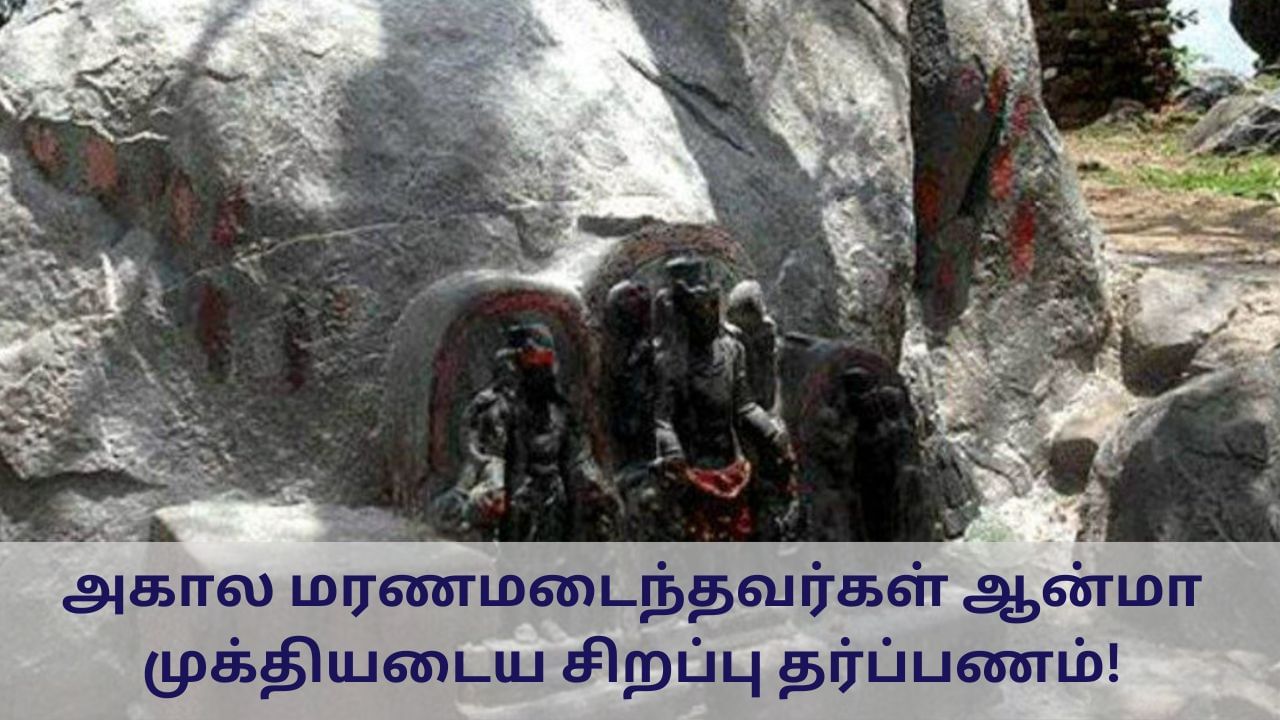 அகால மரணமடைந்தவர்கள் ஆன்மா முக்தியடைய சிறப்பு தர்ப்பணம்!